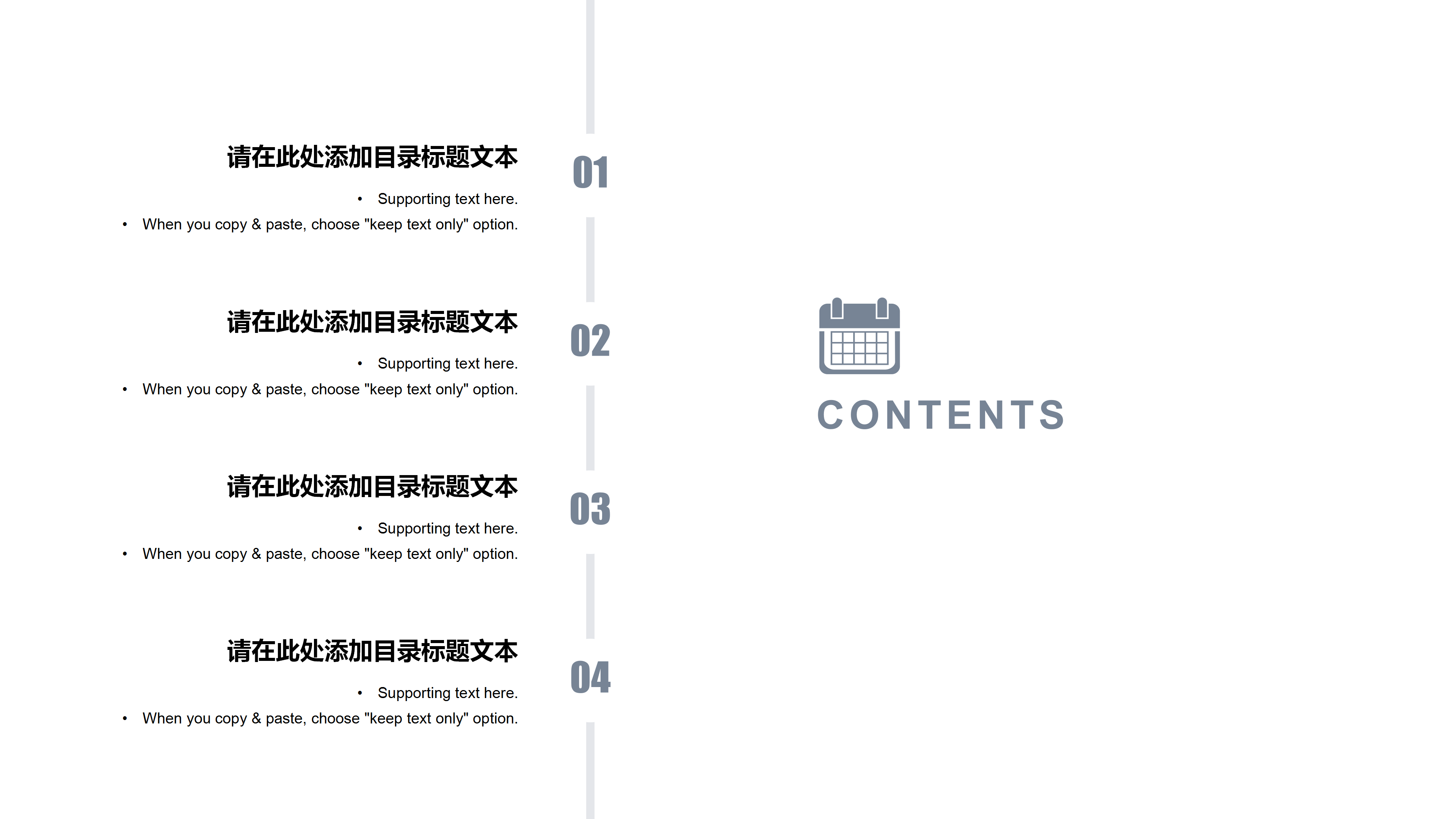 请在此处添加目录标题文本

• Supporting text here.
• When you copy & paste, choose "keep text only" option.

01

请在此处添加目录标题文本

• Supporting text here.
• When you copy & paste, choose "keep text only" option.

02

请在此处添加目录标题文本

• Supporting text here.
• When you copy & paste, choose "keep text only" option.

03

请在此处添加目录标题文本

• Supporting text here.
• When you copy & paste, choose "keep text only" option.

04

CONTENTS